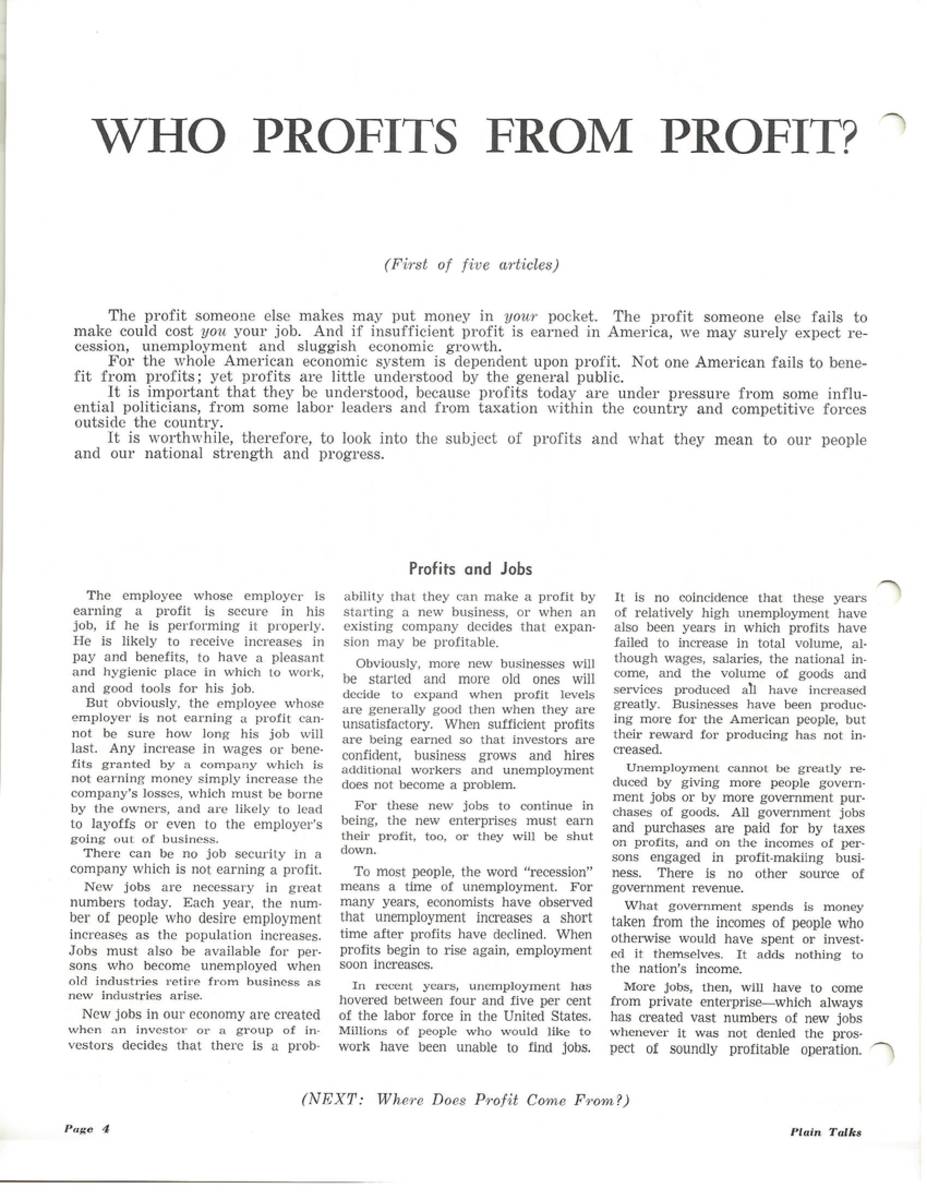 WHO PROFITS FROM PROFIT?

(First of five articles)

The profit someone else makes may put money in your pocket. The profit someone else fails to make could cost you your job. And if insufficient profit is earned in America, we may surely expect recession, unemployment and sluggish economic growth.

For the whole American economic system is dependent upon profit. Not one American fails to benefit from profits; yet profits are little understood by the general public.

It is important that they be understood, because profits today are under pressure from some influential politicians, from some labor leaders and from taxation within the country and competitive forces outside the country.

It is worthwhile, therefore, to look into the subject of profits and what they mean to our people and our national strength and progress.

Profits and Jobs

The employee whose employer is earning a profit is secure in his job, if he is performing it properly. He is likely to receive increases in pay and benefits, to have a pleasant and hygienic place in which to work, and good tools for his job.

But obviously, the employee whose employer is not earning a profit cannot be sure how long his job will last. Any increase in wages or benefits granted by a company which is not earning money simply increase the company's losses, which must be borne by the owners, and are likely to lead to layoffs or even to the employer's going out of business.

There can be no job security in a company which is not earning a profit.

New jobs are necessary in great numbers today. Each year, the number of people who desire employment increases as the population increases. Jobs must also be available for persons who become unemployed when old industries retire from business as new industries arise.

New jobs in our economy are created when an investor or a group of investors decides that there is a probability that they can make a profit by starting a new business, or when an existing company decides that expansion may be profitable.

Obviously, more new businesses will be started and more old ones will decide to expand when profit levels are generally good then when they are unsatisfactory. When sufficient profits are being earned so that investors are confident, business grows and hires additional workers and unemployment does not become a problem.

For these new jobs to continue in being, the new enterprises must earn their profit, too, or they will be shut down.

To most people, the word "recession" means a time of unemployment. For many years, economists have observed that unemployment increases a short time after profits have declined. When profits begin to rise again, employment soon increases.

In recent years, unemployment has hovered between four and five per cent of the labor force in the United States. Millions of people who would like to work have been unable to find jobs.

It is no coincidence that these years of relatively high unemployment have also been years in which profits have failed to increase in total volume, although wages, salaries, the national income, and the volume of goods and services produced all have increased greatly. Businesses have been producing more for the American people, but their reward for producing has not increased.

Unemployment cannot be greatly reduced by giving more people government jobs or by more government purchases of goods. All government jobs and purchases are paid for by taxes on profits, and on the incomes of persons engaged in profit-makiing business. There is no other source of government revenue.

What government spends is money taken from the incomes of people who otherwise would have spent or invested it themselves. It adds nothing to the nation's income.

More jobs, then, will have to come from private enterprise—which always has created vast numbers of new jobs whenever it was not denied the prospect of soundly profitable operation.

(NEXT: Where Does Profit Come From?)

Page 4

Plain Talks